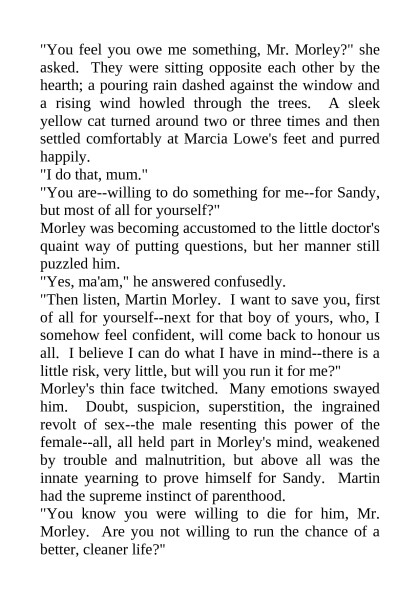 "You feel you owe me something, Mr. Morley?" she asked. They were sitting opposite each other by the hearth; a pouring rain dashed against the window and a rising wind howled through the trees. A sleek yellow cat turned around two or three times and then settled comfortably at Marcia Lowe's feet and purred happily.
"I do that, mum."
"You are--willing to do something for me--for Sandy, but most of all for yourself?"
Morley was becoming accustomed to the little doctor's quaint way of putting questions, but her manner still puzzled him.
"Yes, ma'am," he answered confusedly.
"Then listen, Martin Morley. I want to save you, first of all for yourself--next for that boy of yours, who, I somehow feel confident, will come back to honour us all. I believe I can do what I have in mind--there is a little risk, very little, but will you run it for me?"
Morley's thin face twitched. Many emotions swayed him. Doubt, suspicion, superstition, the ingrained revolt of sex--the male resenting this power of the female--all, all held part in Morley's mind, weakened by trouble and malnutrition, but above all was the innate yearning to prove himself for Sandy. Martin had the supreme instinct of parenthood.
"You know you were willing to die for him, Mr. Morley. Are you not willing to run the chance of a better, cleaner life?"